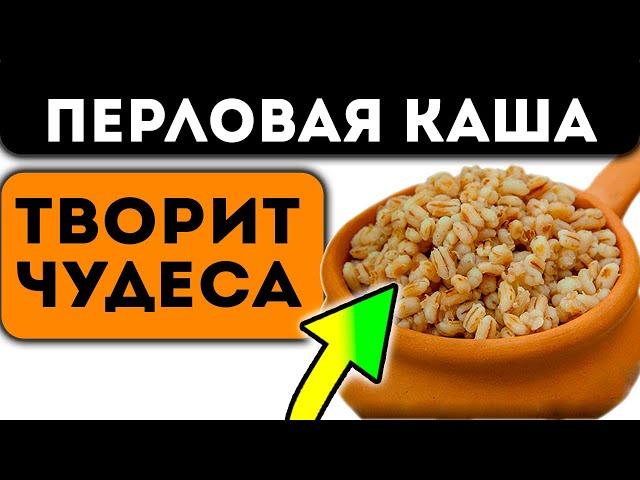 ПЕРЛОВАЯ КАША

ТВОРИТ ЧУДЕСА